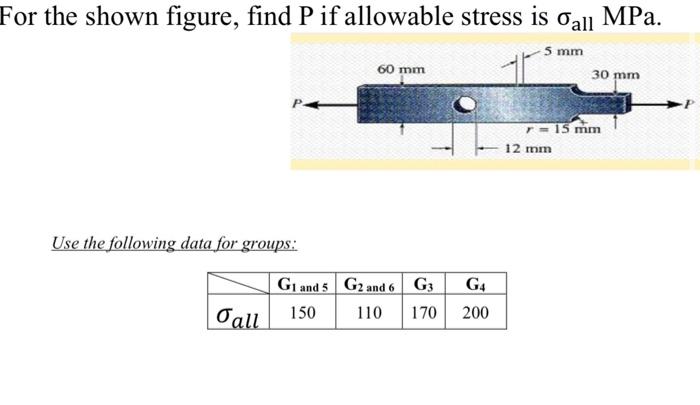 For the shown figure, find P if allowable stress is $\sigma_{all}$ MPa.

5 mm
60 mm
30 mm
P
P
$r = 15$ mm
12 mm

Use the following data for groups:

| | $G_{1 \text{ and } 5}$ | $G_{2 \text{ and } 6}$ | $G_3$ | $G_4$ |
|---|---|---|---|---|
| $\sigma_{all}$ | 150 | 110 | 170 | 200 |